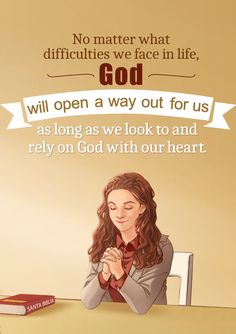 No matter what difficulties we face in life,

God

will open a way out for us

as long as we look to and rely on God with our heart.

SANTA BIBLIA